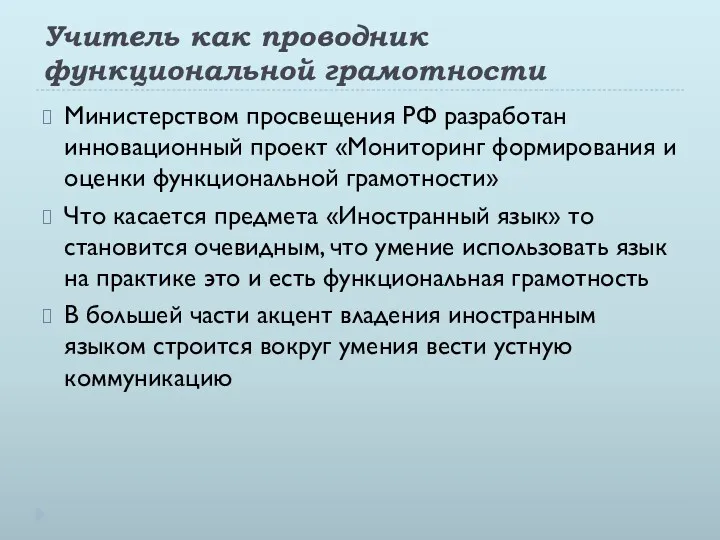 Учитель как проводник функциональной грамотности

Министерством просвещения РФ разработан инновационный проект «Мониторинг формирования и оценки функциональной грамотности»

Что касается предмета «Иностранный язык» то становится очевидным, что умение использовать язык на практике это и есть функциональная грамотность

В большей части акцент владения иностранным языком строится вокруг умения вести устную коммуникацию